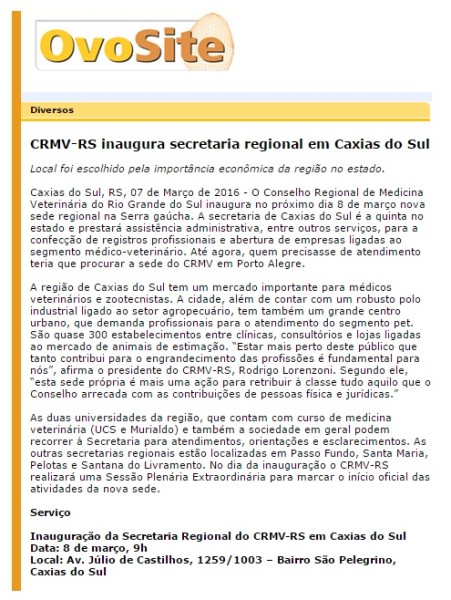 OvoSite

Diversos

CRMV-RS inaugura secretaria regional em Caxias do Sul

Local foi escolhido pela importância econômica da região no estado.

Caxias do Sul, RS, 07 de Março de 2016 - O Conselho Regional de Medicina Veterinária do Rio Grande do Sul inaugura no próximo dia 8 de março nova sede regional na Serra gaúcha. A secretaria de Caxias do Sul é a quinta no estado e prestará assistência administrativa, entre outros serviços, para a confecção de registros profissionais e abertura de empresas ligadas ao segmento médico-veterinário. Até agora, quem precisasse de atendimento teria que procurar a sede do CRMV em Porto Alegre.

A região de Caxias do Sul tem um mercado importante para médicos veterinários e zootecnistas. A cidade, além de contar com um robusto polo industrial ligado ao setor agropecuário, tem também um grande centro urbano, que demanda profissionais para o atendimento do segmento pet. São quase 300 estabelecimentos entre clínicas, consultórios e lojas ligadas ao mercado de animais de estimação. "Estar mais perto deste público que tanto contribui para o engrandecimento das profissões é fundamental para nós", afirma o presidente do CRMV-RS, Rodrigo Lorenzoni. Segundo ele, "esta sede própria é mais uma ação para retribuir à classe tudo aquilo que o Conselho arrecada com as contribuições de pessoas física e jurídicas."

As duas universidades da região, que contam com curso de medicina veterinária (UCS e Murialdo) e também a sociedade em geral podem recorrer à Secretaria para atendimentos, orientações e esclarecimentos. As outras secretarias regionais estão localizadas em Passo Fundo, Santa Maria, Pelotas e Santana do Livramento. No dia da inauguração o CRMV-RS realizará uma Sessão Plenária Extraordinária para marcar o início oficial das atividades da nova sede.

Serviço

Inauguração da Secretaria Regional do CRMV-RS em Caxias do Sul
Data: 8 de março, 9h
Local: Av. Júlio de Castilhos, 1259/1003 – Bairro São Pelegrino, Caxias do Sul